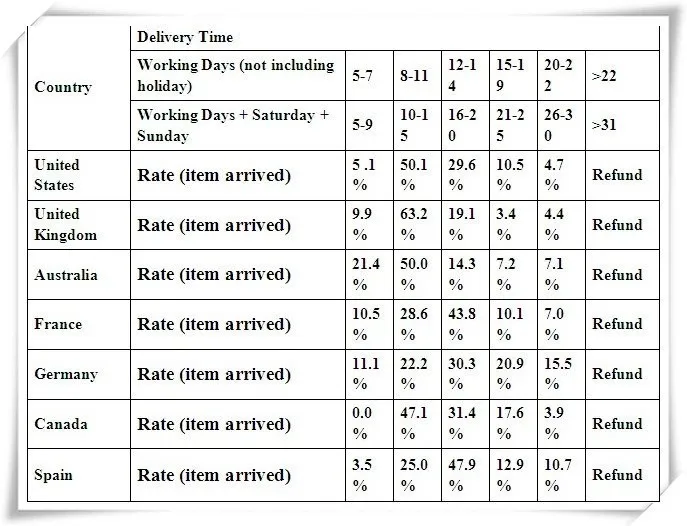 | Country | Delivery Time | | | | | | |
|---|---|---|---|---|---|---|---|
| | Working Days (not including holiday) | 5-7 | 8-11 | 12-14 | 15-19 | 20-22 | >22 |
| | Working Days + Saturday + Sunday | 5-9 | 10-15 | 16-20 | 21-25 | 26-30 | >31 |
| United States | Rate (item arrived) | 5 .1 % | 50.1 % | 29.6 % | 10.5 % | 4.7 % | Refund |
| United Kingdom | Rate (item arrived) | 9.9 % | 63.2 % | 19.1 % | 3.4 % | 4.4 % | Refund |
| Australia | Rate (item arrived) | 21.4 % | 50.0 % | 14.3 % | 7.2 % | 7.1 % | Refund |
| France | Rate (item arrived) | 10.5 % | 28.6 % | 43.8 % | 10.1 % | 7.0 % | Refund |
| Germany | Rate (item arrived) | 11.1 % | 22.2 % | 30.3 % | 20.9 % | 15.5 % | Refund |
| Canada | Rate (item arrived) | 0.0 % | 47.1 % | 31.4 % | 17.6 % | 3.9 % | Refund |
| Spain | Rate (item arrived) | 3.5 % | 25.0 % | 47.9 % | 12.9 % | 10.7 % | Refund |